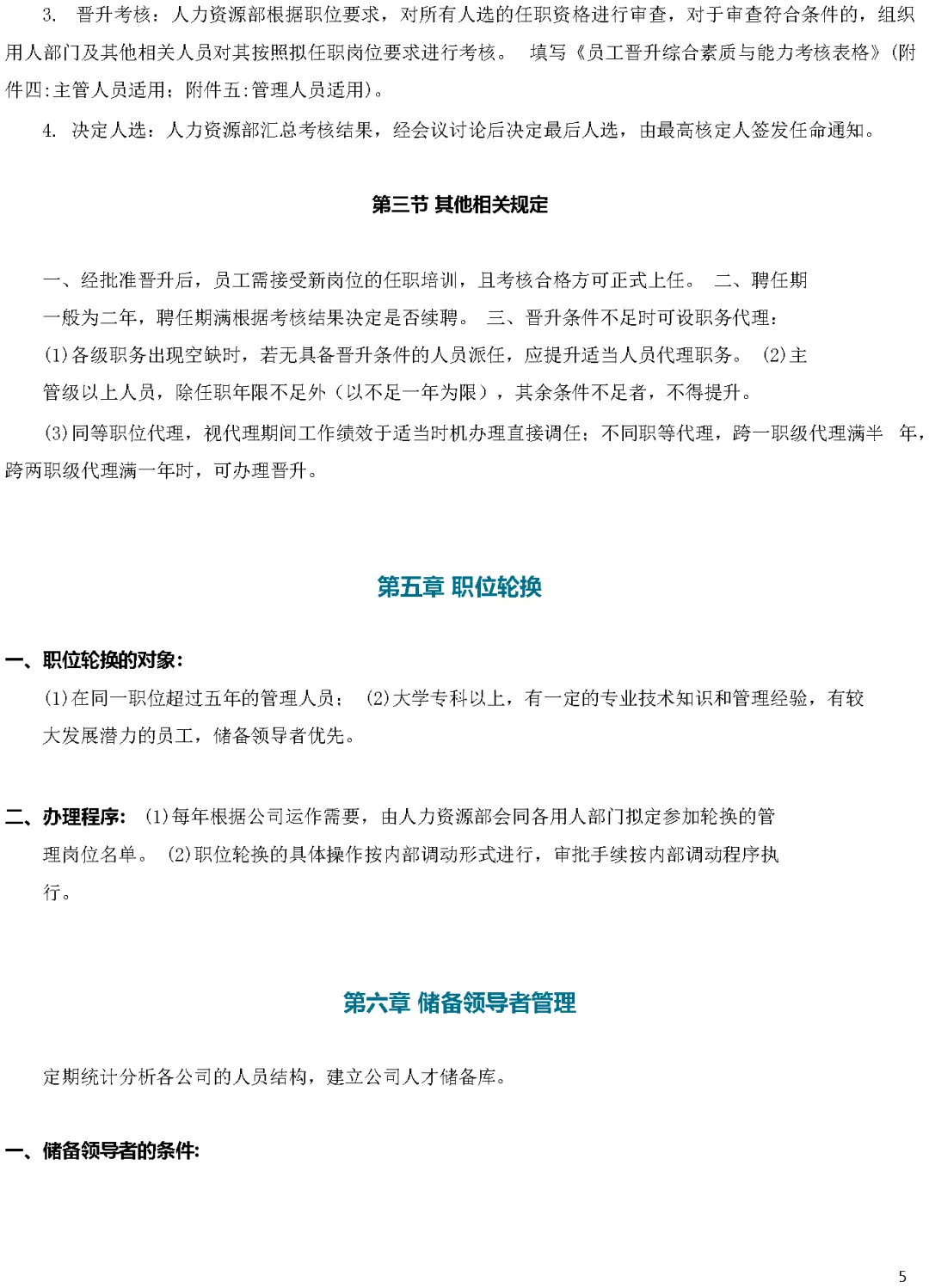 3. 晋升考核：人力资源部根据职位要求，对所有人选的任职资格进行审查，对于审查符合条件的，组织用人部门及其他相关人员对其按照拟任职岗位要求进行考核。 填写《员工晋升综合素质与能力考核表格》(附件四:主管人员适用；附件五:管理人员适用)。

4. 决定人选：人力资源部汇总考核结果，经会议讨论后决定最后人选，由最高核定人签发任命通知。

第三节 其他相关规定

一、经批准晋升后，员工需接受新岗位的任职培训，且考核合格方可正式上任。 二、聘任期一般为二年，聘任期满根据考核结果决定是否续聘。 三、晋升条件不足时可设职务代理：(1)各级职务出现空缺时，若无具备晋升条件的人员派任，应提升适当人员代理职务。 (2)主管级以上人员，除任职年限不足外（以不足一年为限），其余条件不足者，不得提升。

(3)同等职位代理，视代理期间工作绩效于适当时机办理直接调任；不同职等代理，跨一职级代理满半 年，跨两职级代理满一年时，可办理晋升。

第五章 职位轮换

一、职位轮换的对象：

(1)在同一职位超过五年的管理人员； (2)大学专科以上，有一定的专业技术知识和管理经验，有较大发展潜力的员工，储备领导者优先。

二、办理程序： (1)每年根据公司运作需要，由人力资源部会同各用人部门拟定参加轮换的管理岗位名单。 (2)职位轮换的具体操作按内部调动形式进行，审批手续按内部调动程序执行。

第六章 储备领导者管理

定期统计分析各公司的人员结构，建立公司人才储备库。

一、储备领导者的条件:

5